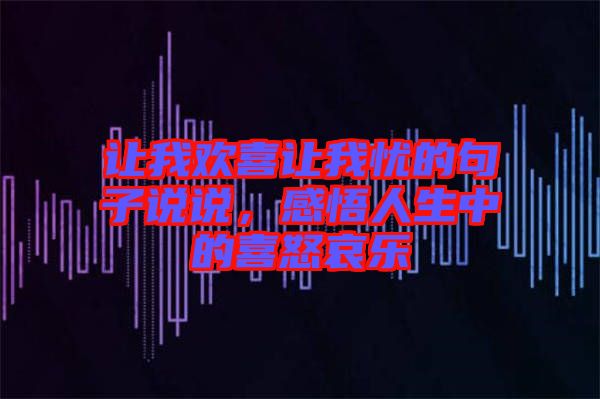 让我欢喜让我忧的句子说说，感悟人生中的喜怒哀乐